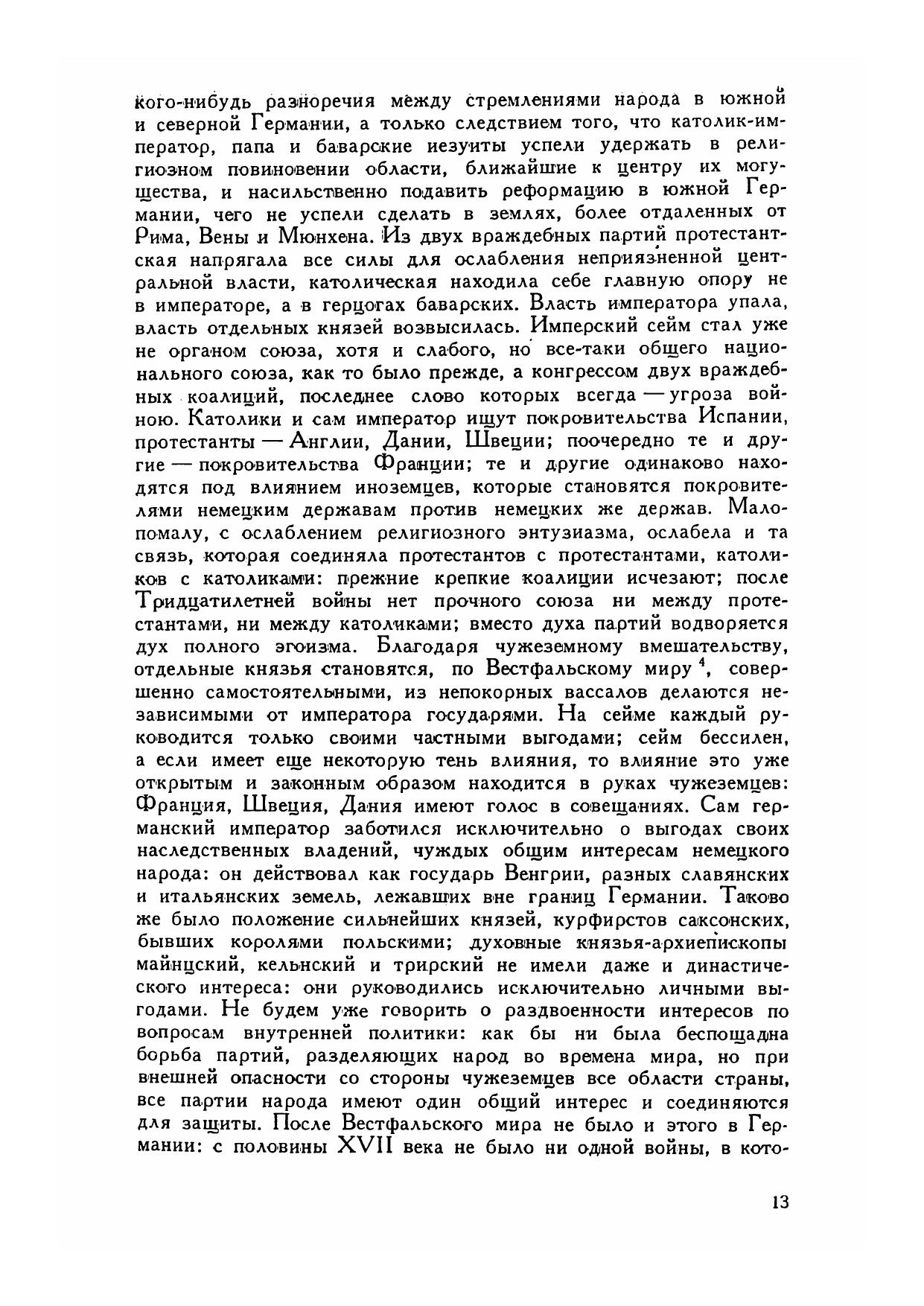 кого-нибудь разноречия между стремлениями народа в южной и северной Германии, а только следствием того, что католик-император, папа и баварские иезуиты успели удержать в религиозном повиновении области, ближайшие к центру их могущества, и насильственно подавить реформацию в южной Германии, чего не успели сделать в землях, более отдаленных от Рима, Вены и Мюнхена. Из двух враждебных партий протестантская напрягала все силы для ослабления неприязненной центральной власти, католическая находила себе главную опору не в императоре, а в герцогах баварских. Власть императора упала, власть отдельных князей возвысилась. Имперский сейм стал уже не органом союза, хотя и слабого, но все-таки общего национального союза, как то было прежде, а конгрессом двух враждебных коалиций, последнее слово которых всегда — угроза войною. Католики и сам император ищут покровительства Испании, протестанты — Англии, Дании, Швеции; поочередно те и другие — покровительства Франции; те и другие одинаково находятся под влиянием иноземцев, которые становятся покровителями немецким державам против немецких же держав. Мало-помалу, с ослаблением религиозного энтузиазма, ослабела и та связь, которая соединяла протестантов с протестантами, католиков с католиками: прежние крепкие коалиции исчезают; после Тридцатилетней войны нет прочного союза ни между протестантами, ни между католиками; вместо духа партий водворяется дух полного эгоизма. Благодаря чужеземному вмешательству, отдельные князья становятся, по Вестфальскому миру $^4$, совершенно самостоятельными, из непокорных вассалов делаются независимыми от императора государями. На сейме каждый руководится только своими частными выгодами; сейм бессилен, а если имеет еще некоторую тень влияния, то влияние это уже открытым и законным образом находится в руках чужеземцев: Франция, Швеция, Дания имеют голос в совещаниях. Сам германский император заботился исключительно о выгодах своих наследственных владений, чуждых общим интересам немецкого народа: он действовал как государь Венгрии, разных славянских и итальянских земель, лежавших вне границ Германии. Таково же было положение сильнейших князей, курфирстов саксонских, бывших королями польскими; духовные князья-архиепископы майнцский, кельнский и трирский не имели даже и династического интереса: они руководились исключительно личными выгодами. Не будем уже говорить о раздвоенности интересов по вопросам внутренней политики: как бы ни была беспощадна борьба партий, разделяющих народ во времена мира, но при внешней опасности со стороны чужеземцев все области страны, все партии народа имеют один общий интерес и соединяются для защиты. После Вестфальского мира не было и этого в Германии: с половины XVII века не было ни одной войны, в кото-

13